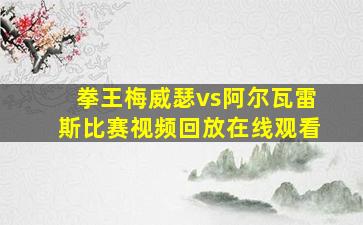 拳王梅威瑟vs阿尔瓦雷斯比赛视频回放在线观看